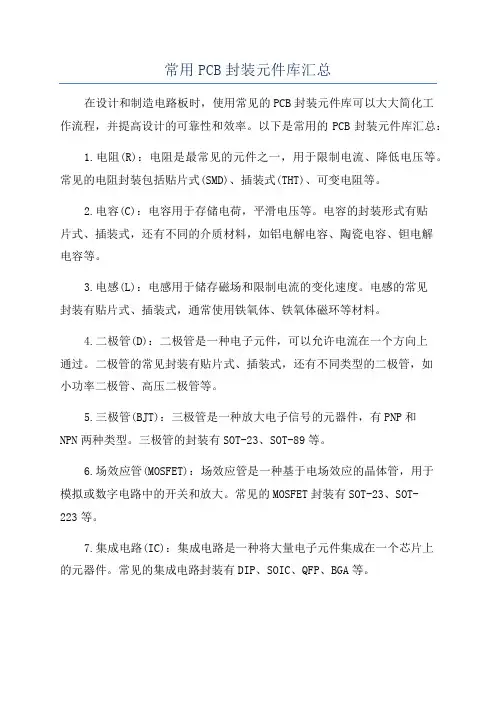 常用PCB封装元件库汇总

在设计和制造电路板时，使用常见的PCB封装元件库可以大大简化工作流程，并提高设计的可靠性和效率。以下是常用的PCB封装元件库汇总：

1.电阻(R)：电阻是最常见的元件之一，用于限制电流、降低电压等。常见的电阻封装包括贴片式(SMD)、插装式(THT)、可变电阻等。

2.电容(C)：电容用于存储电荷，平滑电压等。电容的封装形式有贴片式、插装式，还有不同的介质材料，如铝电解电容、陶瓷电容、钽电解电容等。

3.电感(L)：电感用于储存磁场和限制电流的变化速度。电感的常见封装有贴片式、插装式，通常使用铁氧体、铁氧体磁环等材料。

4.二极管(D)：二极管是一种电子元件，可以允许电流在一个方向上通过。二极管的常见封装有贴片式、插装式，还有不同类型的二极管，如小功率二极管、高压二极管等。

5.三极管(BJT)：三极管是一种放大电子信号的元器件，有PNP和NPN两种类型。三极管的封装有SOT-23、SOT-89等。

6.场效应管(MOSFET)：场效应管是一种基于电场效应的晶体管，用于模拟或数字电路中的开关和放大。常见的MOSFET封装有SOT-23、SOT-223等。

7.集成电路(IC)：集成电路是一种将大量电子元件集成在一个芯片上的元器件。常见的集成电路封装有DIP、SOIC、QFP、BGA等。